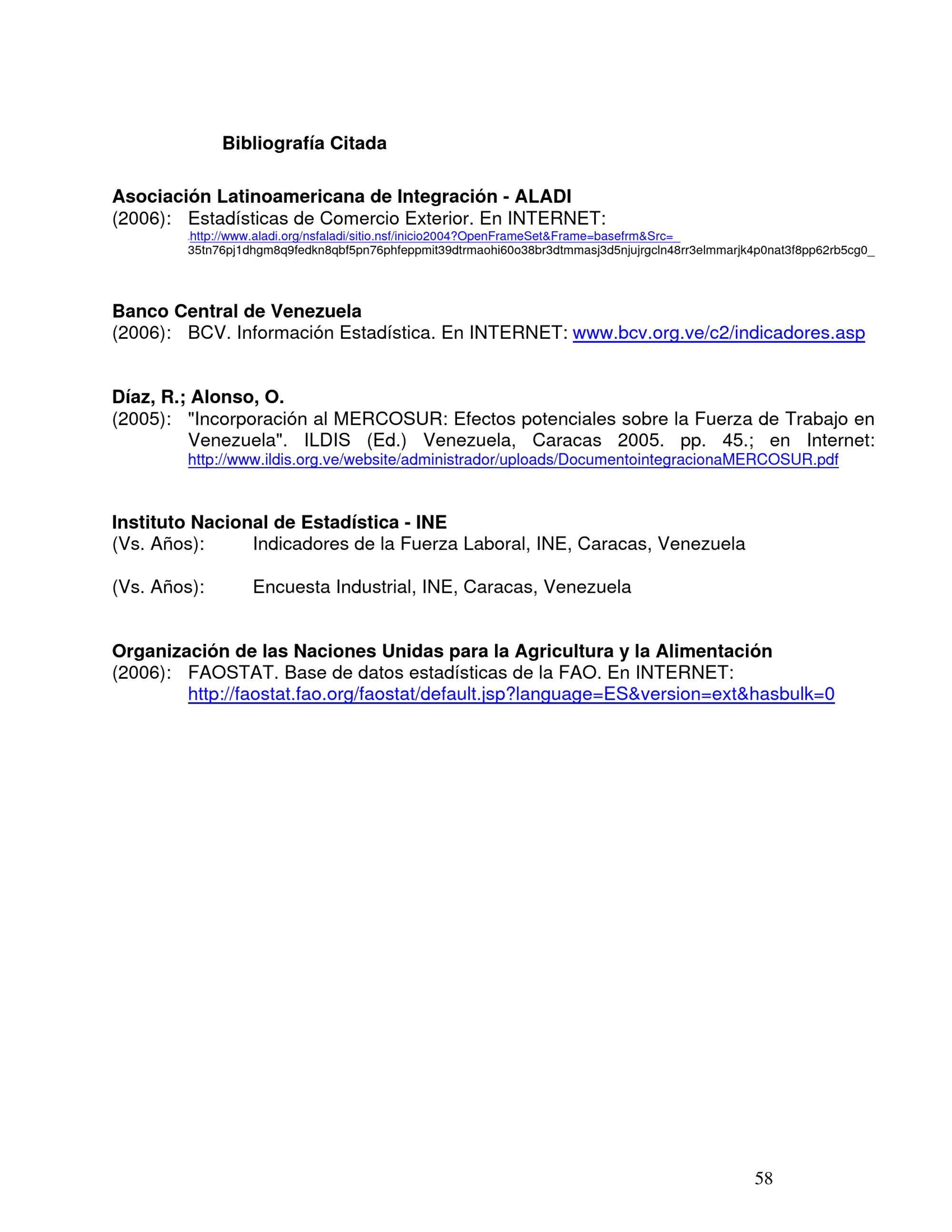 Bibliografía Citada

Asociación Latinoamericana de Integración - ALADI
(2006): Estadísticas de Comercio Exterior. En INTERNET: http://www.aladi.org/nsfaladi/sitio.nsf/inicio2004?OpenFrameSet&Frame=basefrm&Src=_
35tn76pj1dhgm8q9fedkn8qbf5pn76phfeppmit39dtrmaohi60o38br3dtmmasj3d5njujrgcln48rr3elmmarjk4p0nat3f8pp62rb5cg0_

Banco Central de Venezuela
(2006): BCV. Información Estadística. En INTERNET: www.bcv.org.ve/c2/indicadores.asp

Díaz, R.; Alonso, O.
(2005): "Incorporación al MERCOSUR: Efectos potenciales sobre la Fuerza de Trabajo en Venezuela". ILDIS (Ed.) Venezuela, Caracas 2005. pp. 45.; en Internet: http://www.ildis.org.ve/website/administrador/uploads/DocumentointegracionaMERCOSUR.pdf

Instituto Nacional de Estadística - INE
(Vs. Años): Indicadores de la Fuerza Laboral, INE, Caracas, Venezuela

(Vs. Años): Encuesta Industrial, INE, Caracas, Venezuela

Organización de las Naciones Unidas para la Agricultura y la Alimentación
(2006): FAOSTAT. Base de datos estadísticas de la FAO. En INTERNET: http://faostat.fao.org/faostat/default.jsp?language=ES&version=ext&hasbulk=0

58